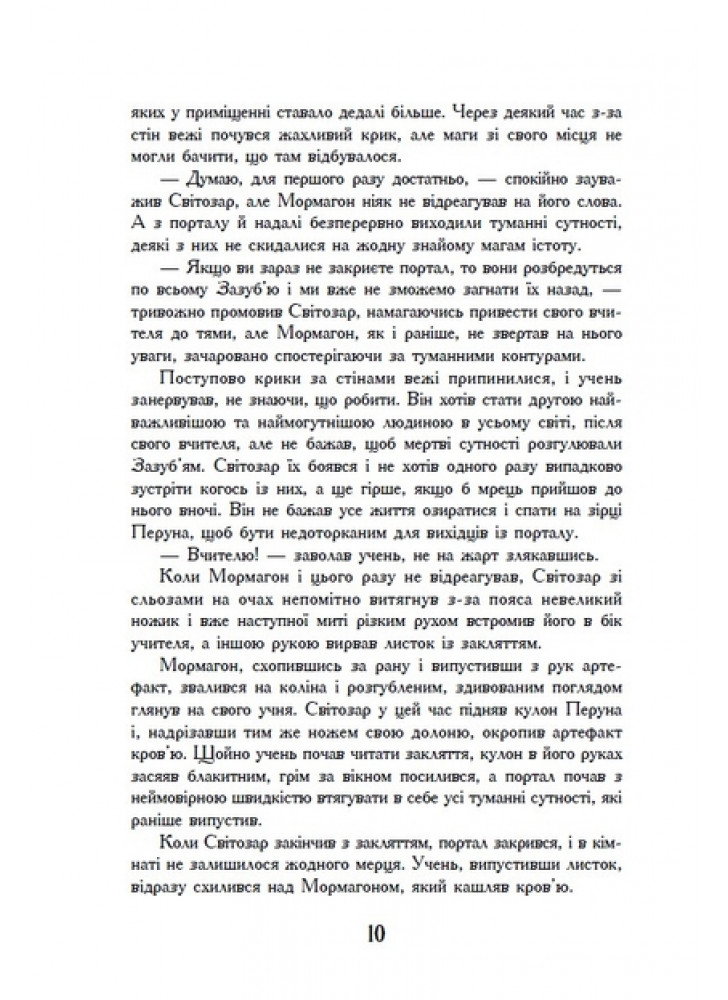 яких у приміщенні ставало дедалі більше. Через деякий час з-за стін вежі почувся жахливий крик, але маги зі свого місця не могли бачити, що там відбувалося.

— Думаю, для першого разу достатньо, — спокійно зауважив Світозар, але Мормагон ніяк не відреагував на його слова. А з порталу й надалі безперервно виходили туманні сутності, деякі з них не скидалися на жодну знайому магам істоту.

— Якщо ви зараз не закриєте портал, то вони розбредуться по всьому Зазуб'ю і ми вже не зможемо загнати їх назад, — тривожно промовив Світозар, намагаючись привести свого вчителя до тями, але Мормагон, як і раніше, не звертав на нього уваги, зачаровано спостерігаючи за туманними контурами.

Поступово крики за стінами вежі припинилися, і учень занервував, не знаючи, що робити. Він хотів стати другою найважливішою та наймогутнішою людиною в усьому світі, після свого вчителя, але не бажав, щоб мертві сутності розгулювали Зазуб'ям. Світозар їх боявся і не хотів одного разу випадково зустріти когось із них, а ще гірше, якщо б мрець прийшов до нього вночі. Він не бажав усе життя озиратися і спати на зірці Перуна, щоб бути недоторканим для вихідців із порталу.

— Вчителю! — заволав учень, не на жарт злякавшись.

Коли Мормагон і цього разу не відреагував, Світозар зі сльозами на очах непомітно витягнув з-за пояса невеликий ножик і вже наступної миті різким рухом встромив його в бік учителя, а іншою рукою вирвав листок із закляттям.

Мормагон, схопившись за рану і випустивши з рук артефакт, звалився на коліна і розгубленим, здивованим поглядом глянув на свого учня. Світозар у цей час підняв кулон Перуна і, надрізавши тим же ножем свою долоню, окропив артефакт кров'ю. Щойно учень почав читати закляття, кулон в його руках засяяв блакитним, грім за вікном посилився, а портал почав з неймовірною швидкістю втягувати в себе усі туманні сутності, які раніше випустив.

Коли Світозар закінчив з закляттям, портал закрився, і в кімнаті не залишилося жодного мерця. Учень, випустивши листок, відразу схилився над Мормагоном, який кашляв кров'ю.

10